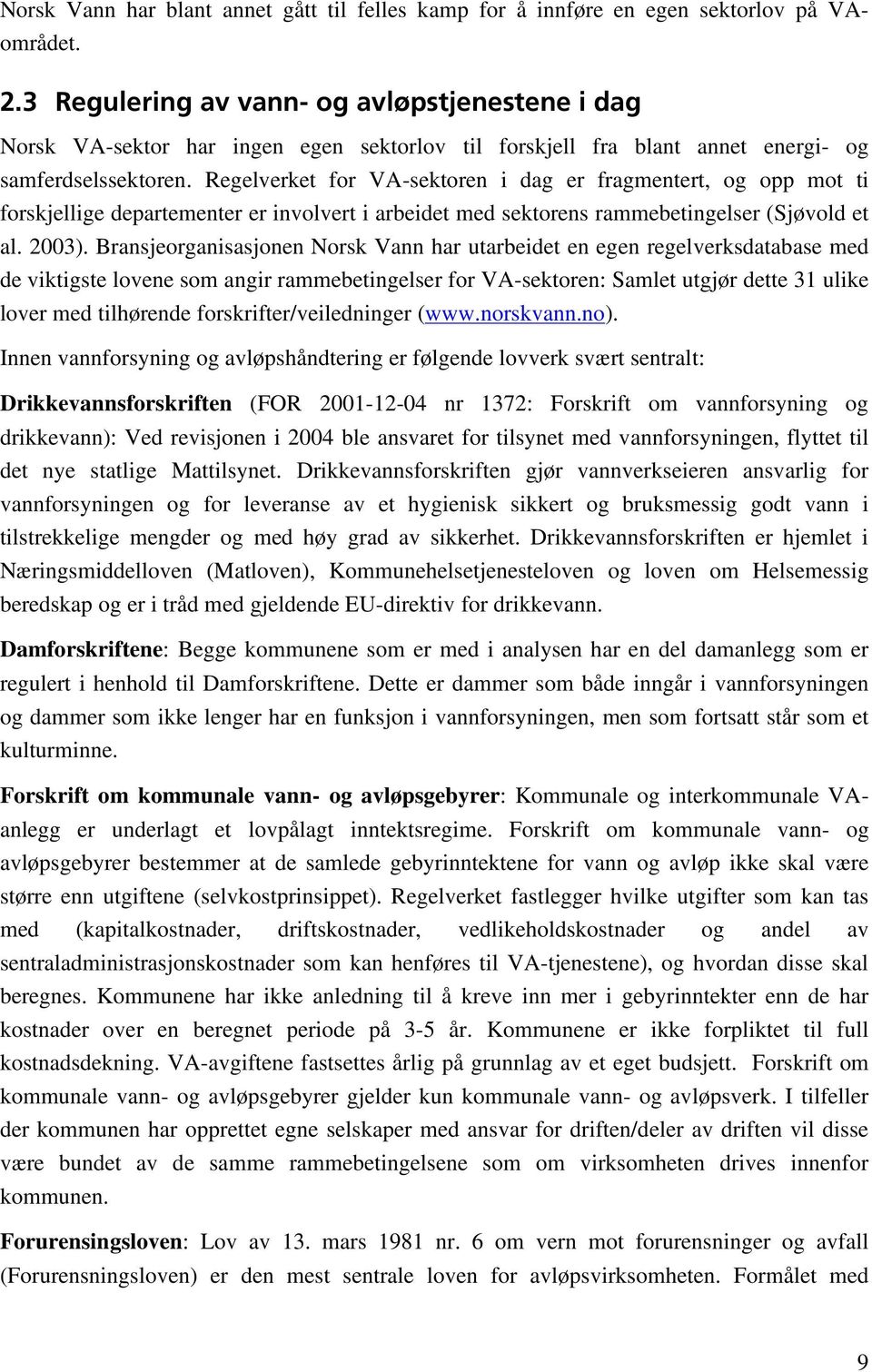 Norsk Vann har blant annet gått til felles kamp for å innføre en egen sektorlov på VA-området.

2.3 Regulering av vann- og avløpstjenestene i dag

Norsk VA-sektor har ingen egen sektorlov til forskjell fra blant annet energi- og samferdselssektoren. Regelverket for VA-sektoren i dag er fragmentert, og opp mot ti forskjellige departementer er involvert i arbeidet med sektorens rammebetingelser (Sjøvold et al. 2003). Bransjeorganisasjonen Norsk Vann har utarbeidet en egen regelverksdatabase med de viktigste lovene som angir rammebetingelser for VA-sektoren: Samlet utgjør dette 31 ulike lover med tilhørende forskrifter/veiledninger (www.norskvann.no).

Innen vannforsyning og avløpshåndtering er følgende lovverk svært sentralt:

Drikkevannsforskriften (FOR 2001-12-04 nr 1372: Forskrift om vannforsyning og drikkevann): Ved revisjonen i 2004 ble ansvaret for tilsynet med vannforsyningen, flyttet til det nye statlige Mattilsynet. Drikkevannsforskriften gjør vannverkseieren ansvarlig for vannforsyningen og for leveranse av et hygienisk sikkert og bruksmessig godt vann i tilstrekkelige mengder og med høy grad av sikkerhet. Drikkevannsforskriften er hjemlet i Næringsmiddelloven (Matloven), Kommunehelsetjenesteloven og loven om Helsemessig beredskap og er i tråd med gjeldende EU-direktiv for drikkevann.

Damforskriftene: Begge kommunene som er med i analysen har en del damanlegg som er regulert i henhold til Damforskriftene. Dette er dammer som både inngår i vannforsyningen og dammer som ikke lenger har en funksjon i vannforsyningen, men som fortsatt står som et kulturminne.

Forskrift om kommunale vann- og avløpsgebyrer: Kommunale og interkommunale VA-anlegg er underlagt et lovpålagt inntektsregime. Forskrift om kommunale vann- og avløpsgebyrer bestemmer at de samlede gebyrinntektene for vann og avløp ikke skal være større enn utgiftene (selvkostprinsippet). Regelverket fastlegger hvilke utgifter som kan tas med (kapitalkostnader, driftskostnader, vedlikeholdskostnader og andel av sentraladministrasjonskostnader som kan henføres til VA-tjenestene), og hvordan disse skal beregnes. Kommunene har ikke anledning til å kreve inn mer i gebyrinntekter enn de har kostnader over en beregnet periode på 3-5 år. Kommunene er ikke forpliktet til full kostnadsdekning. VA-avgiftene fastsettes årlig på grunnlag av et eget budsjett. Forskrift om kommunale vann- og avløpsgebyrer gjelder kun kommunale vann- og avløpsverk. I tilfeller der kommunen har opprettet egne selskaper med ansvar for driften/deler av driften vil disse være bundet av de samme rammebetingelsene som om virksomheten drives innenfor kommunen.

Forurensingsloven: Lov av 13. mars 1981 nr. 6 om vern mot forurensninger og avfall (Forurensningsloven) er den mest sentrale loven for avløpsvirksomheten. Formålet med

9